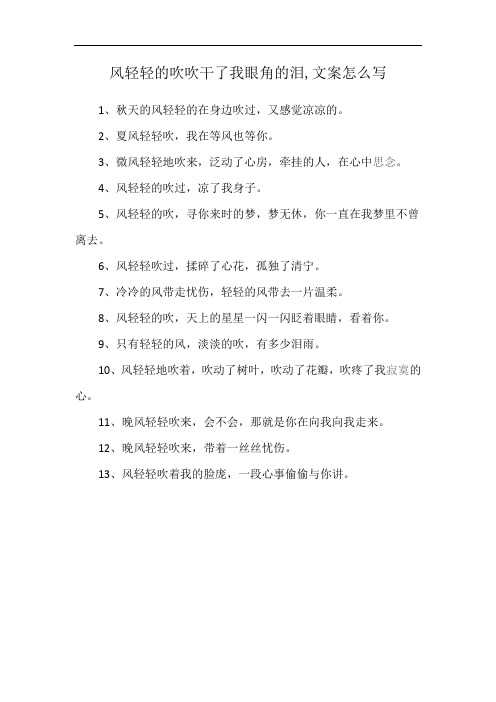 风轻轻的吹吹干了我眼角的泪,文案怎么写

1、秋天的风轻轻的在身边吹过，又感觉凉凉的。

2、夏风轻轻吹，我在等风也等你。

3、微风轻轻地吹来，泛动了心房，牵挂的人，在心中思念。

4、风轻轻的吹过，凉了我身子。

5、风轻轻的吹，寻你来时的梦，梦无休，你一直在我梦里不曾离去。

6、风轻轻吹过，揉碎了心花，孤独了清宁。

7、冷冷的风带走忧伤，轻轻的风带去一片温柔。

8、风轻轻的吹，天上的星星一闪一闪眨着眼睛，看着你。

9、只有轻轻的风，淡淡的吹，有多少泪雨。

10、风轻轻地吹着，吹动了树叶，吹动了花瓣，吹疼了我寂寞的心。

11、晚风轻轻吹来，会不会，那就是你在向我向我走来。

12、晚风轻轻吹来，带着一丝丝忧伤。

13、风轻轻吹着我的脸庞，一段心事偷偷与你讲。